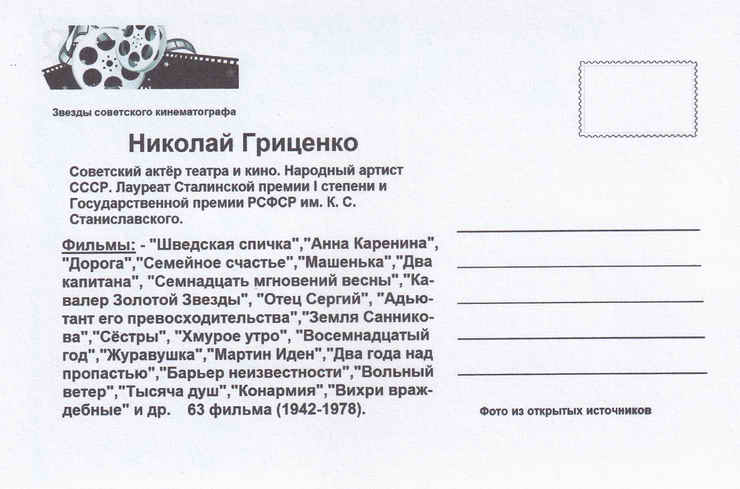 Звезды советского кинематографа

Николай Гриценко

Советский актёр театра и кино. Народный артист СССР. Лауреат Сталинской премии I степени и Государственной премии РСФСР им. К. С. Станиславского.

Фильмы: - "Шведская спичка","Анна Каренина", "Дорога","Семейное счастье","Машенька","Два капитана", "Семнадцать мгновений весны","Кавалер Золотой Звезды", "Отец Сергий", "Адьютант его превосходительства","Земля Санникова","Сёстры", "Хмурое утро", "Восемнадцатый год","Журавушка","Мартин Иден","Два года над пропастью","Барьер неизвестности","Вольный ветер","Тысяча душ","Конармия","Вихри враждебные" и др. 63 фильма (1942-1978).

____
____
____
____
____

Фото из открытых источников